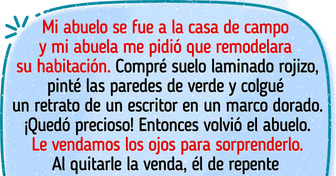 Mi abuelo se fue a la casa de campo y mi abuela me pidió que remodelara su habitación. Compré suelo laminado rojizo, pinté las paredes de verde y colgué un retrato de un escritor en un marco dorado. ¡Quedó precioso! Entonces volvió el abuelo. Le vendamos los ojos para sorprenderlo. Al quitarle la venda, él de repente